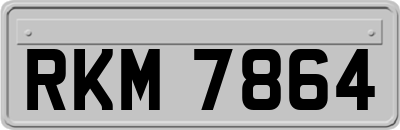 RKM 7864